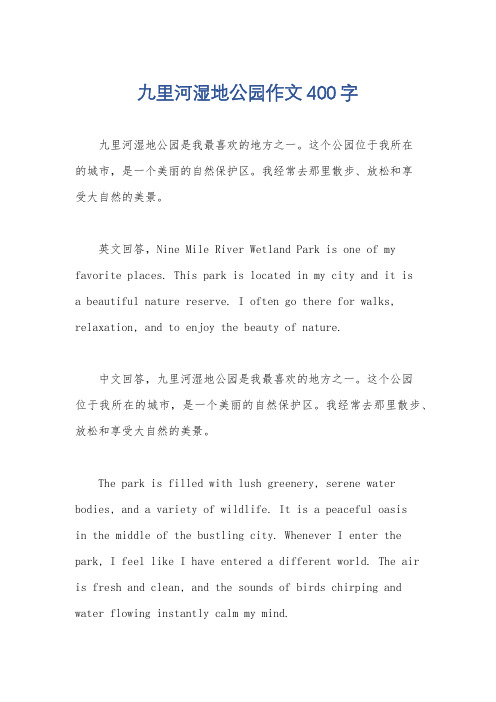 九里河湿地公园作文400字

九里河湿地公园是我最喜欢的地方之一。这个公园位于我所在的城市，是一个美丽的自然保护区。我经常去那里散步、放松和享受大自然的美景。

英文回答，Nine Mile River Wetland Park is one of my favorite places. This park is located in my city and it is a beautiful nature reserve. I often go there for walks, relaxation, and to enjoy the beauty of nature.

中文回答，九里河湿地公园是我最喜欢的地方之一。这个公园位于我所在的城市，是一个美丽的自然保护区。我经常去那里散步、放松和享受大自然的美景。

The park is filled with lush greenery, serene water bodies, and a variety of wildlife. It is a peaceful oasis in the middle of the bustling city. Whenever I enter the park, I feel like I have entered a different world. The air is fresh and clean, and the sounds of birds chirping and water flowing instantly calm my mind.